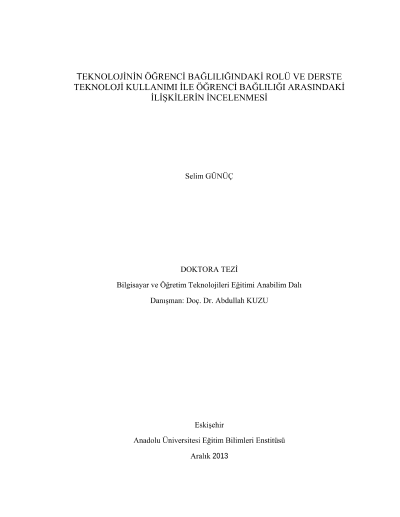 TEKNOLOJİNİN ÖĞRENCİ BAĞLILIĞINDAKİ ROLÜ VE DERSTE TEKNOLOJİ KULLANIMI İLE ÖĞRENCİ BAĞLILIĞI ARASINDAKİ İLİŞKİLERİN İNCELENMESİ

Selim GÜNÜÇ

DOKTORA TEZİ

Bilgisayar ve Öğretim Teknolojileri Eğitimi Anabilim Dalı

Danışman: Doç. Dr. Abdullah KUZU

Eskişehir

Anadolu Üniversitesi Eğitim Bilimleri Enstitüsü

Aralık 2013